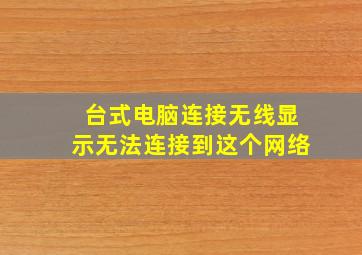 台式电脑连接无线显示无法连接到这个网络